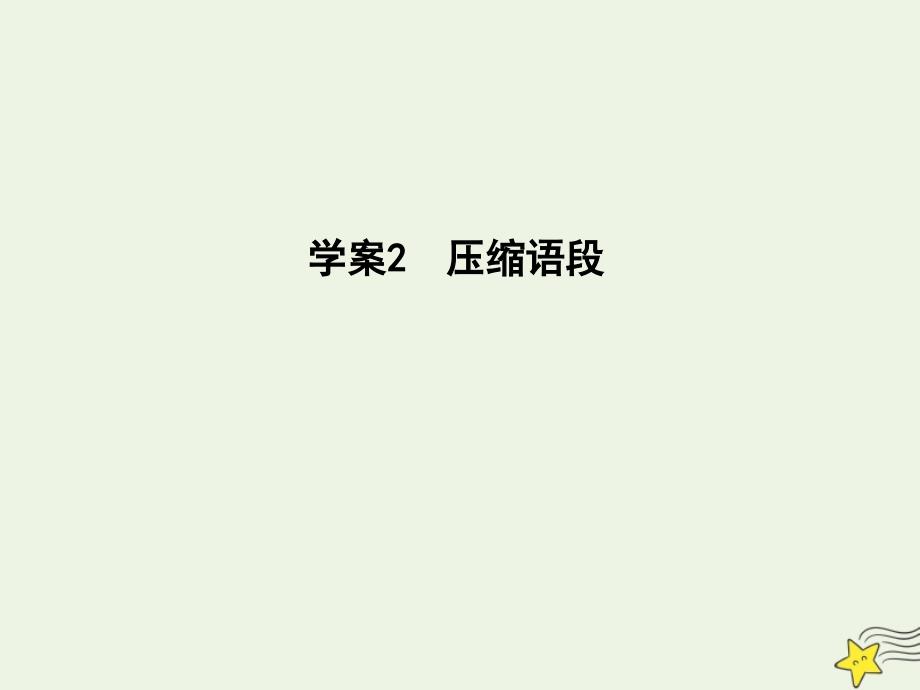 学案2　压缩语段